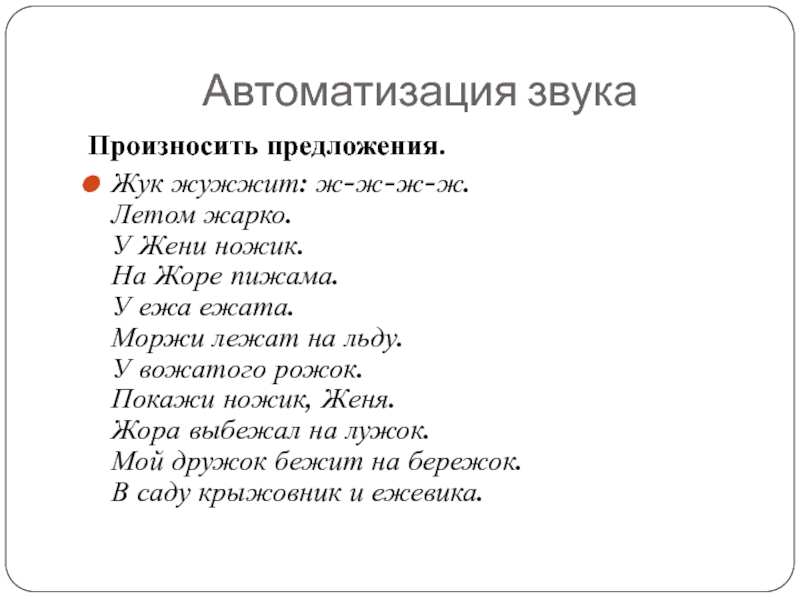 Автоматизация звука

Произносить предложения.

• Жук жужжит: ж-ж-ж-ж.
Летом жарко.
У Жени ножик.
На Жоре пижама.
У ежа ежата.
Моржи лежат на льду.
У вожатого рожок.
Покажи ножик, Женя.
Жора выбежал на лужок.
Мой дружок бежит на бережок.
В саду крыжовник и ежевика.